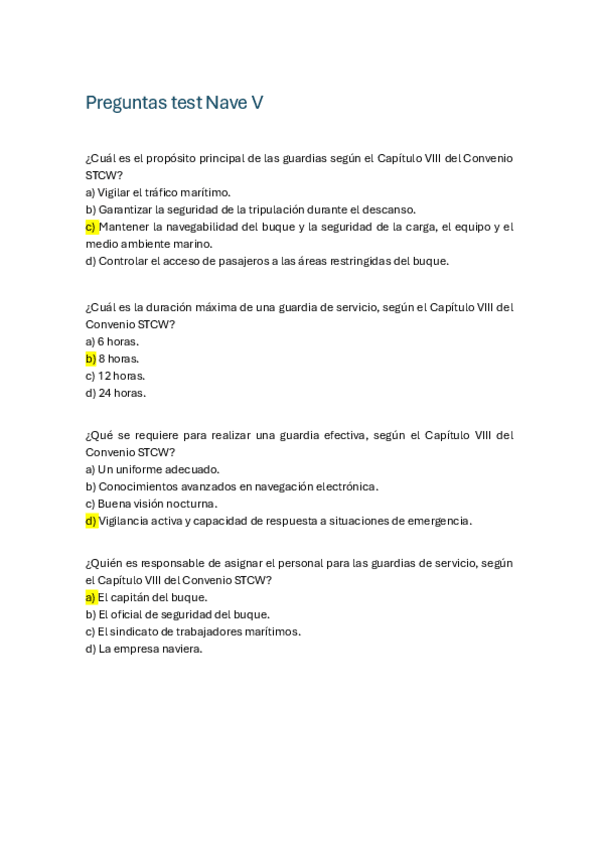 Preguntas test Nave V

¿Cuál es el propósito principal de las guardias según el Capítulo VIII del Convenio STCW?
a) Vigilar el tráfico marítimo.
b) Garantizar la seguridad de la tripulación durante el descanso.
c) Mantener la navegabilidad del buque y la seguridad de la carga, el equipo y el medio ambiente marino.
d) Controlar el acceso de pasajeros a las áreas restringidas del buque.

¿Cuál es la duración máxima de una guardia de servicio, según el Capítulo VIII del Convenio STCW?
a) 6 horas.
b) 8 horas.
c) 12 horas.
d) 24 horas.

¿Qué se requiere para realizar una guardia efectiva, según el Capítulo VIII del Convenio STCW?
a) Un uniforme adecuado.
b) Conocimientos avanzados en navegación electrónica.
c) Buena visión nocturna.
d) Vigilancia activa y capacidad de respuesta a situaciones de emergencia.

¿Quién es responsable de asignar el personal para las guardias de servicio, según el Capítulo VIII del Convenio STCW?
a) El capitán del buque.
b) El oficial de seguridad del buque.
c) El sindicato de trabajadores marítimos.
d) La empresa naviera.